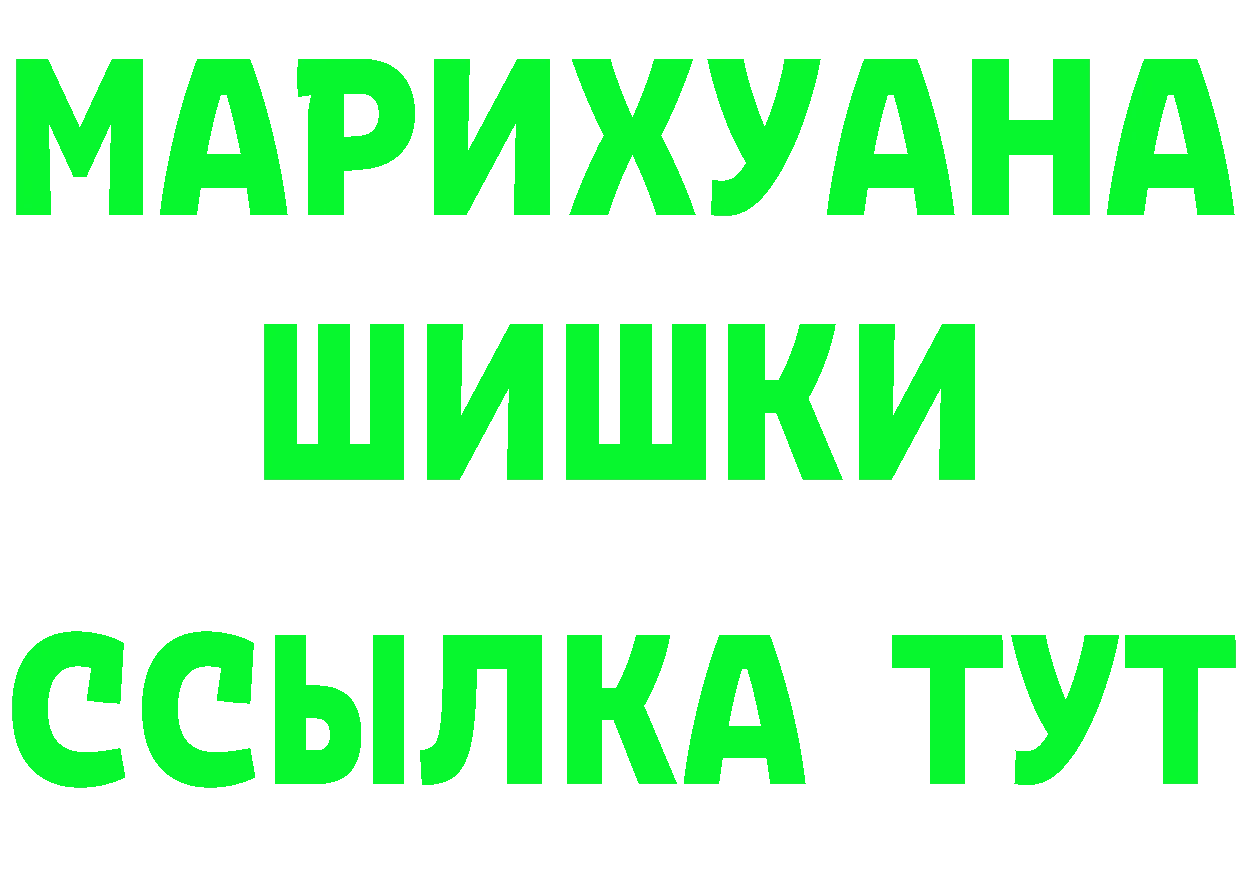 МАРИХУАНА
ШИШКИ
ССЫЛКА ТУТ